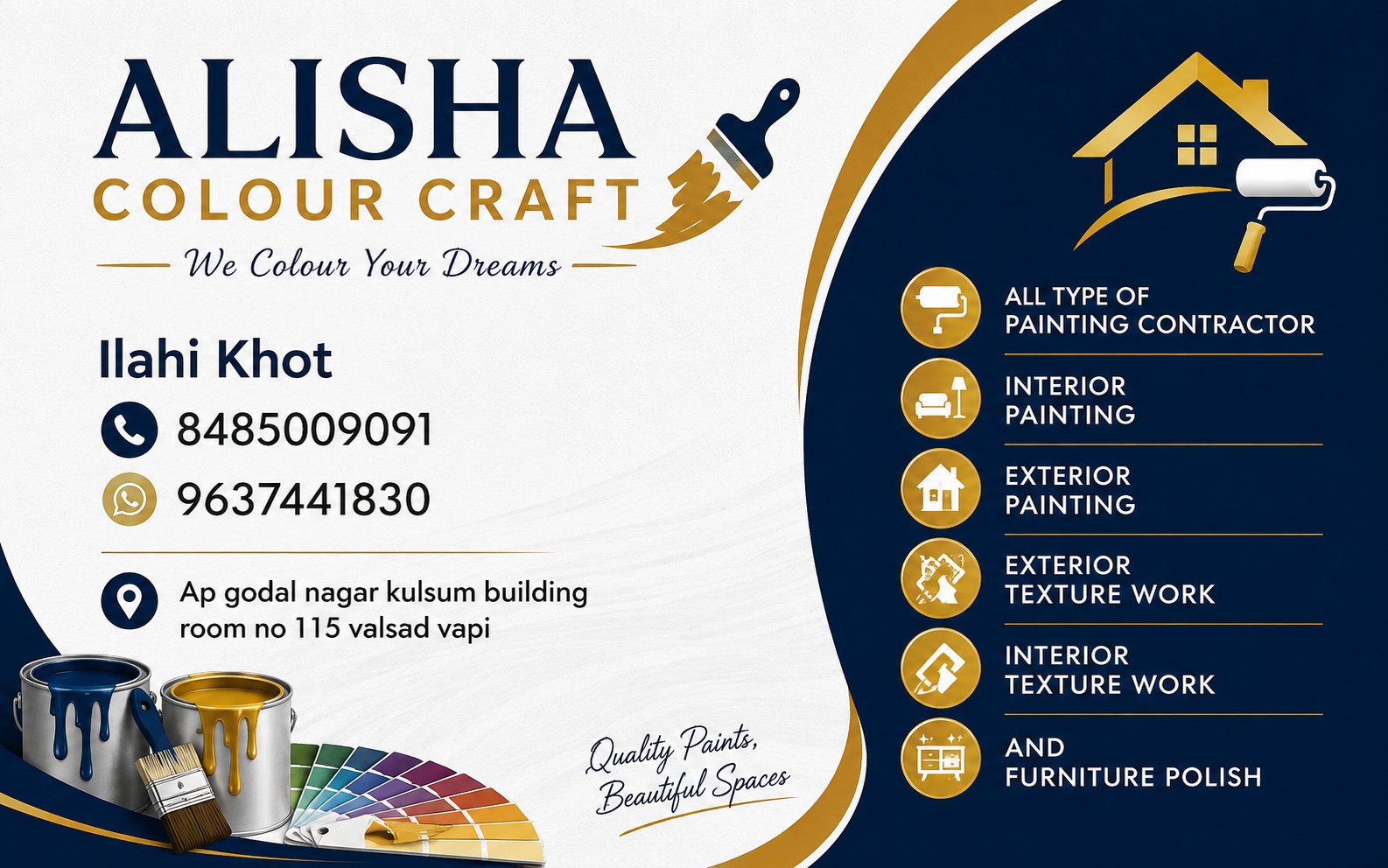 ALISHA
COLOUR CRAFT
We Colour Your Dreams

Ilahi Khot

8485009091

9637441830

Ap godal nagar kulsum building room no 115 valsad vapi

Quality Paints, Beautiful Spaces

ALL TYPE OF PAINTING CONTRACTOR

INTERIOR PAINTING

EXTERIOR PAINTING

EXTERIOR TEXTURE WORK

INTERIOR TEXTURE WORK

AND FURNITURE POLISH